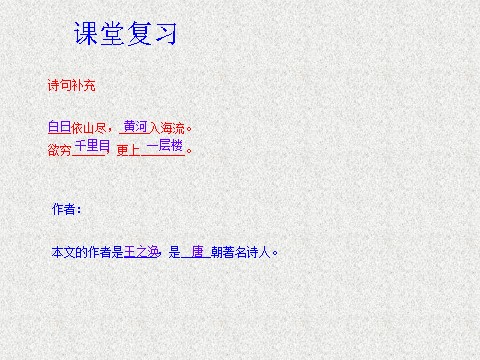 课堂复习

诗句补充

白日依山尽，黄河入海流。
欲穷千里目，更上一层楼。

作者：

本文的作者是王之涣，是唐朝著名诗人。